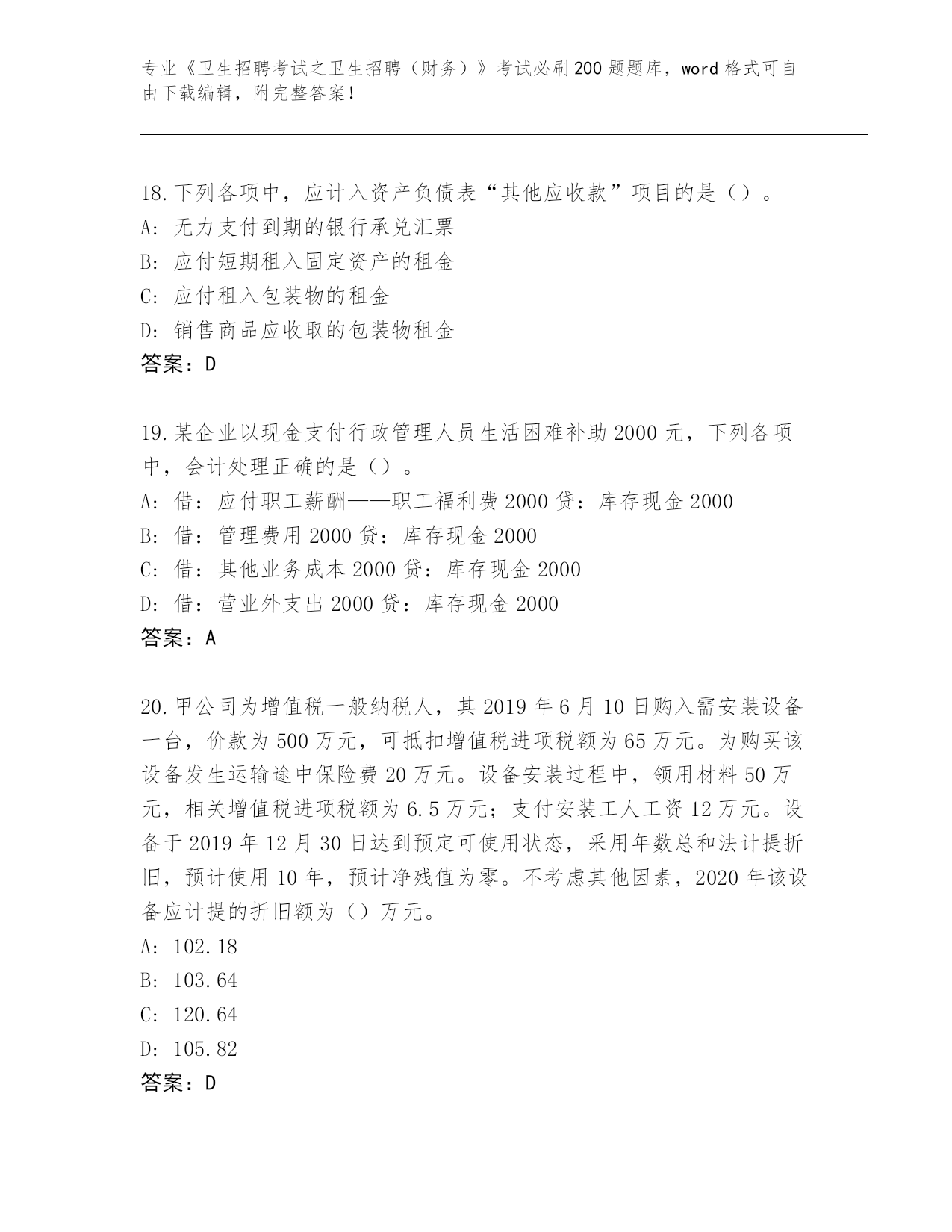 专业《卫生招聘考试之卫生招聘（财务）》考试必刷200题题库，word格式可自由下载编辑，附完整答案！

18.下列各项中，应计入资产负债表“其他应收款”项目的是（）。
A: 无力支付到期的银行承兑汇票
B: 应付短期租入固定资产的租金
C: 应付租入包装物的租金
D: 销售商品应收取的包装物租金
答案：D

19.某企业以现金支付行政管理人员生活困难补助2000元，下列各项中，会计处理正确的是（）。
A: 借：应付职工薪酬——职工福利费2000贷：库存现金2000
B: 借：管理费用2000贷：库存现金2000
C: 借：其他业务成本2000贷：库存现金2000
D: 借：营业外支出2000贷：库存现金2000
答案：A

20.甲公司为增值税一般纳税人，其2019年6月10日购入需安装设备一台，价款为500万元，可抵扣增值税进项税额为65万元。为购买该设备发生运输途中保险费20万元。设备安装过程中，领用材料50万元，相关增值税进项税额为6.5万元；支付安装工人工资12万元。设备于2019年12月30日达到预定可使用状态，采用年数总和法计提折旧，预计使用10年，预计净残值为零。不考虑其他因素，2020年该设备应计提的折旧额为（）万元。
A: 102.18
B: 103.64
C: 120.64
D: 105.82
答案：D